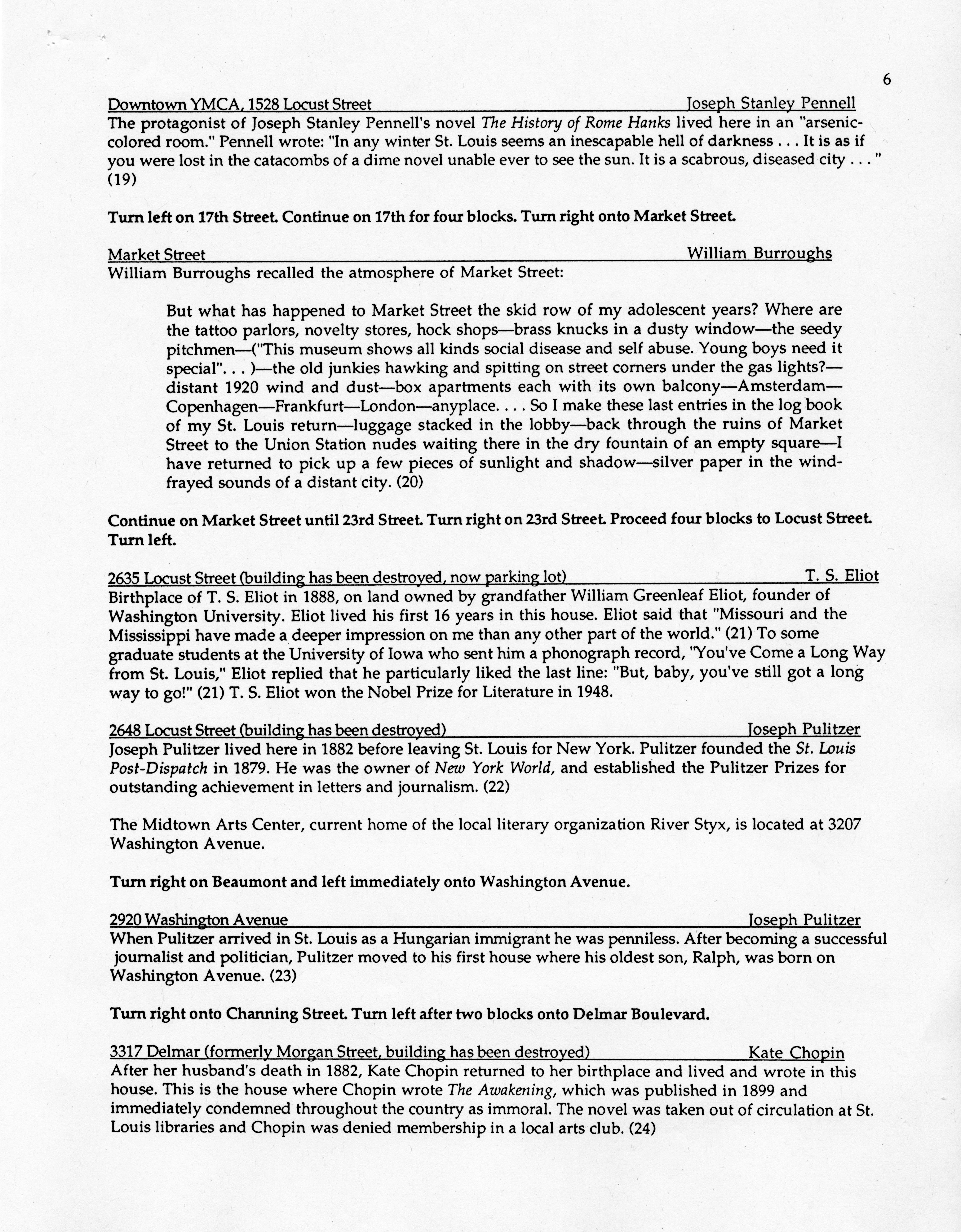 6

Downtown YMCA, 1528 Locust Street Joseph Stanley Pennell
The protagonist of Joseph Stanley Pennell's novel The History of Rome Hanks lived here in an "arsenic-colored room." Pennell wrote: "In any winter St. Louis seems an inescapable hell of darkness . . . It is as if you were lost in the catacombs of a dime novel unable ever to see the sun. It is a scabrous, diseased city . . . " (19)

Turn left on 17th Street. Continue on 17th for four blocks. Turn right onto Market Street.

Market Street William Burroughs
William Burroughs recalled the atmosphere of Market Street:

But what has happened to Market Street the skid row of my adolescent years? Where are the tattoo parlors, novelty stores, hock shops—brass knucks in a dusty window—the seedy pitchmen—("This museum shows all kinds social disease and self abuse. Young boys need it special". . . )—the old junkies hawking and spitting on street corners under the gas lights?—distant 1920 wind and dust—box apartments each with its own balcony—Amsterdam—Copenhagen—Frankfurt—London—anyplace. . . . So I make these last entries in the log book of my St. Louis return—luggage stacked in the lobby—back through the ruins of Market Street to the Union Station nudes waiting there in the dry fountain of an empty square—I have returned to pick up a few pieces of sunlight and shadow—silver paper in the wind-frayed sounds of a distant city. (20)

Continue on Market Street until 23rd Street. Turn right on 23rd Street. Proceed four blocks to Locust Street. Turn left.

2635 Locust Street (building has been destroyed, now parking lot) T. S. Eliot
Birthplace of T. S. Eliot in 1888, on land owned by grandfather William Greenleaf Eliot, founder of Washington University. Eliot lived his first 16 years in this house. Eliot said that "Missouri and the Mississippi have made a deeper impression on me than any other part of the world." (21) To some graduate students at the University of Iowa who sent him a phonograph record, "You've Come a Long Way from St. Louis," Eliot replied that he particularly liked the last line: "But, baby, you've still got a long way to go!" (21) T. S. Eliot won the Nobel Prize for Literature in 1948.

2648 Locust Street (building has been destroyed) Joseph Pulitzer
Joseph Pulitzer lived here in 1882 before leaving St. Louis for New York. Pulitzer founded the St. Louis Post-Dispatch in 1879. He was the owner of New York World, and established the Pulitzer Prizes for outstanding achievement in letters and journalism. (22)

The Midtown Arts Center, current home of the local literary organization River Styx, is located at 3207 Washington Avenue.

Turn right on Beaumont and left immediately onto Washington Avenue.

2920 Washington Avenue Joseph Pulitzer
When Pulitzer arrived in St. Louis as a Hungarian immigrant he was penniless. After becoming a successful journalist and politician, Pulitzer moved to his first house where his oldest son, Ralph, was born on Washington Avenue. (23)

Turn right onto Channing Street. Turn left after two blocks onto Delmar Boulevard.

3317 Delmar (formerly Morgan Street, building has been destroyed) Kate Chopin
After her husband's death in 1882, Kate Chopin returned to her birthplace and lived and wrote in this house. This is the house where Chopin wrote The Awakening, which was published in 1899 and immediately condemned throughout the country as immoral. The novel was taken out of circulation at St. Louis libraries and Chopin was denied membership in a local arts club. (24)